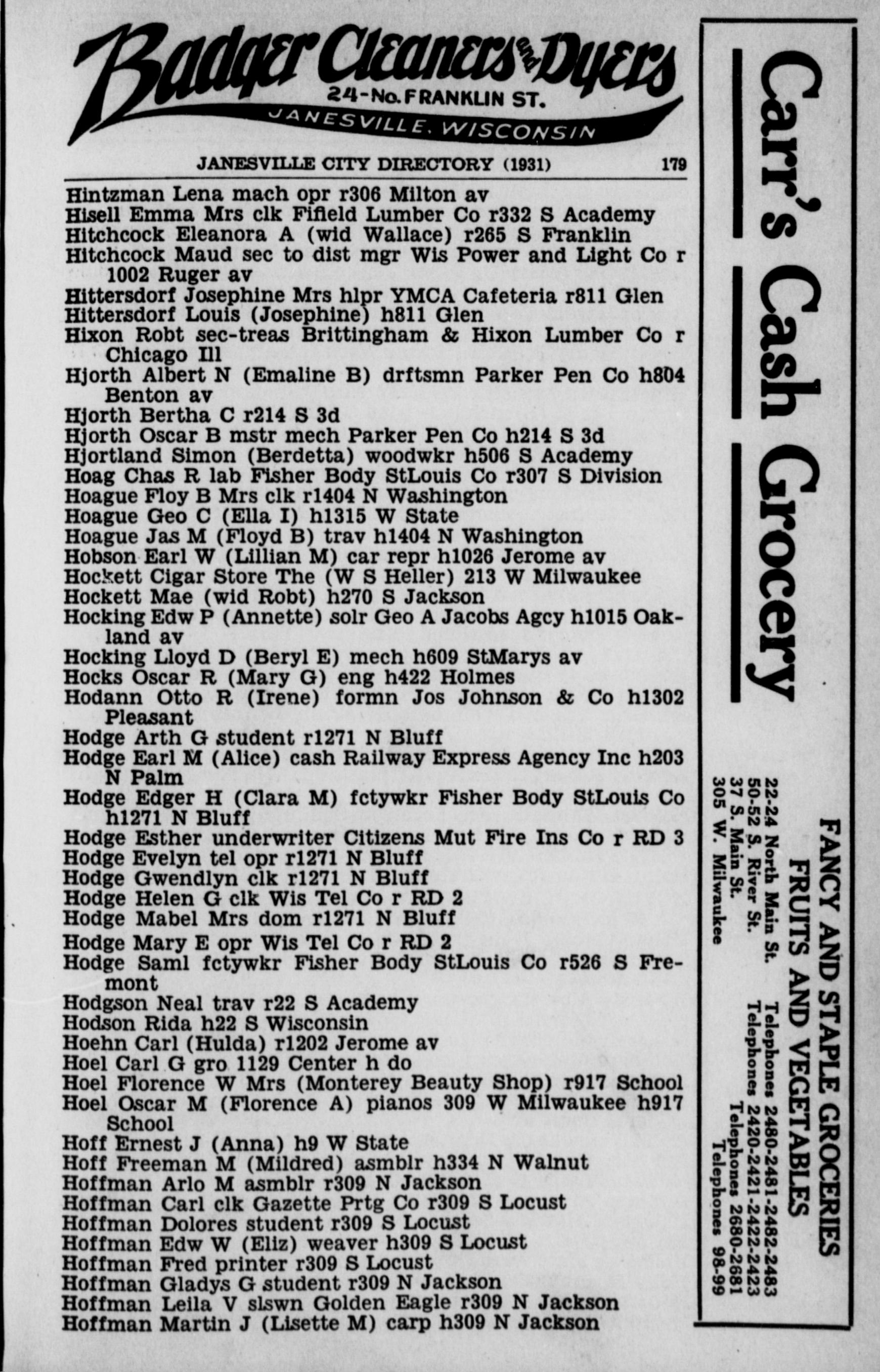 Badger Cleaners and Dyers
24-No. FRANKLIN ST.
JANESVILLE, WISCONSIN

JANESVILLE CITY DIRECTORY (1931) 179

Hintzman Lena mach opr r306 Milton av
Hisell Emma Mrs clk Fifield Lumber Co r332 S Academy
Hitchcock Eleanora A (wid Wallace) r265 S Franklin
Hitchcock Maud sec to dist mgr Wis Power and Light Co r 1002 Ruger av
Hittersdorf Josephine Mrs hlpr YMCA Cafeteria r811 Glen
Hittersdorf Louis (Josephine) h811 Glen
Hixon Robt sec-treas Brittingham & Hixon Lumber Co r Chicago Ill
Hjorth Albert N (Emaline B) drftsmn Parker Pen Co h804 Benton av
Hjorth Bertha C r214 S 3d
Hjorth Oscar B mstr mech Parker Pen Co h214 S 3d
Hjortland Simon (Berdetta) woodwkr h506 S Academy
Hoag Chas R lab Fisher Body StLouis Co r307 S Division
Hoague Floy B Mrs clk r1404 N Washington
Hoague Geo C (Ella I) h1315 W State
Hoague Jas M (Floyd B) trav h1404 N Washington
Hobson Earl W (Lillian M) car repr h1026 Jerome av
Hockett Cigar Store The (W S Heller) 213 W Milwaukee
Hockett Mae (wid Robt) h270 S Jackson
Hocking Edw P (Annette) solr Geo A Jacobs Agcy h1015 Oakland av
Hocking Lloyd D (Beryl E) mech h609 StMarys av
Hocks Oscar R (Mary G) eng h422 Holmes
Hodann Otto R (Irene) formn Jos Johnson & Co h1302 Pleasant
Hodge Arth G student r1271 N Bluff
Hodge Earl M (Alice) cash Railway Express Agency Inc h203 N Palm
Hodge Edger H (Clara M) fctywkr Fisher Body StLouis Co h1271 N Bluff
Hodge Esther underwriter Citizens Mut Fire Ins Co r RD 3
Hodge Evelyn tel opr r1271 N Bluff
Hodge Gwendlyn clk r1271 N Bluff
Hodge Helen G clk Wis Tel Co r RD 2
Hodge Mabel Mrs dom r1271 N Bluff
Hodge Mary E opr Wis Tel Co r RD 2
Hodge Saml fctywkr Fisher Body StLouis Co r526 S Fremont
Hodgson Neal trav r22 S Academy
Hodson Rida h22 S Wisconsin
Hoehn Carl (Hulda) r1202 Jerome av
Hoel Carl G gro 1129 Center h do
Hoel Florence W Mrs (Monterey Beauty Shop) r917 School
Hoel Oscar M (Florence A) pianos 309 W Milwaukee h917 School
Hoff Ernest J (Anna) h9 W State
Hoff Freeman M (Mildred) asmblr h334 N Walnut
Hoffman Arlo M asmblr r309 N Jackson
Hoffman Carl clk Gazette Prtg Co r309 S Locust
Hoffman Dolores student r309 S Locust
Hoffman Edw W (Eliz) weaver h309 S Locust
Hoffman Fred printer r309 S Locust
Hoffman Gladys G student r309 N Jackson
Hoffman Leila V slswn Golden Eagle r309 N Jackson
Hoffman Martin J (Lisette M) carp h309 N Jackson

Carr's Cash Grocery

FANCY AND STAPLE GROCERIES
FRUITS AND VEGETABLES
22-24 North Main St. Telephones 2480-2481-2482-2483
50-52 S. River St. Telephones 2420-2421-2422-2423
37 S. Main St. Telephones 2680-2681
305 W. Milwaukee Telephones 98-99